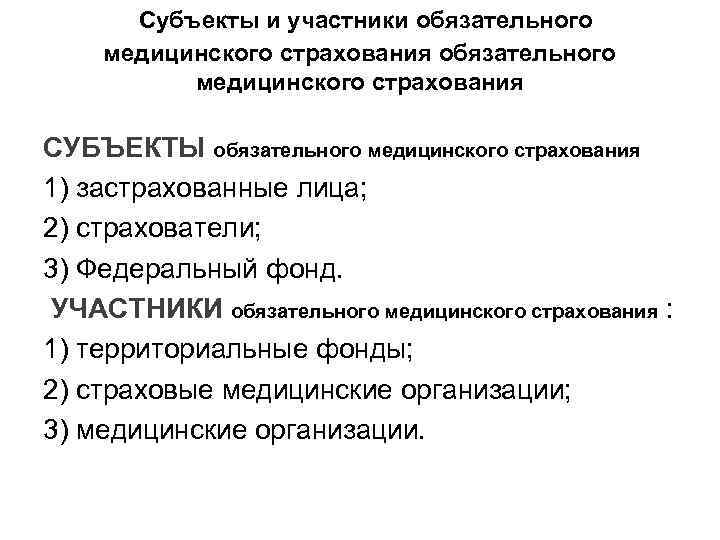 Субъекты и участники обязательного медицинского страхования обязательного медицинского страхования

СУБЪЕКТЫ обязательного медицинского страхования
1) застрахованные лица;
2) страхователи;
3) Федеральный фонд.
УЧАСТНИКИ обязательного медицинского страхования :
1) территориальные фонды;
2) страховые медицинские организации;
3) медицинские организации.